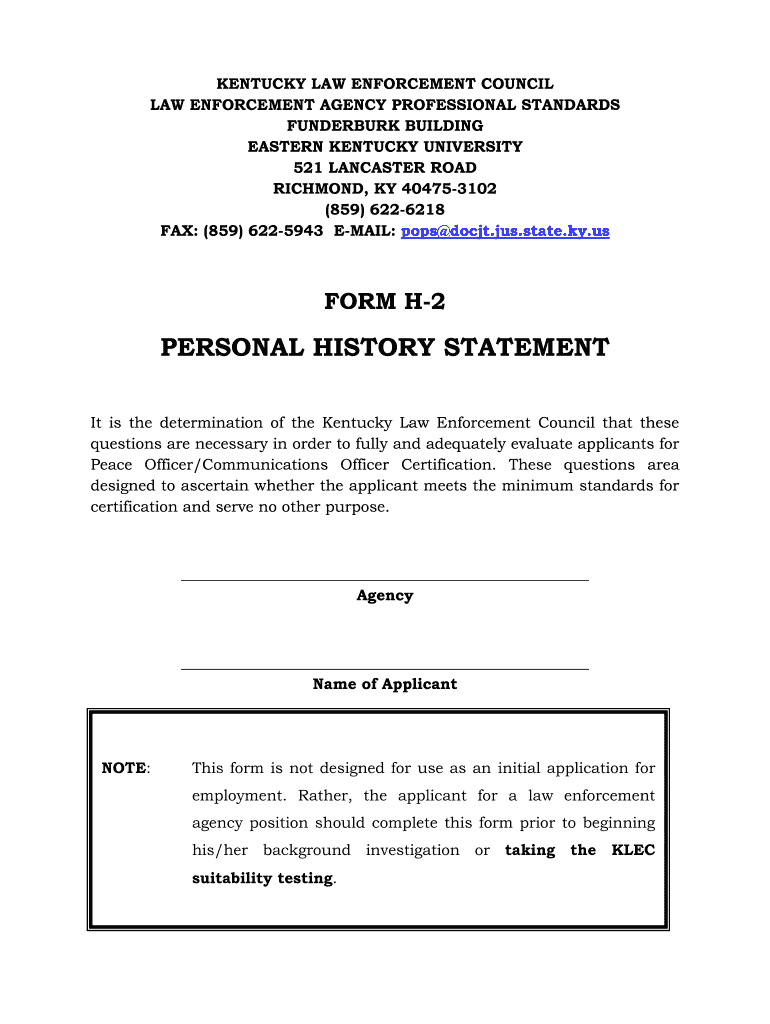 KENTUCKY LAW ENFORCEMENT COUNCIL
LAW ENFORCEMENT AGENCY PROFESSIONAL STANDARDS
FUNDERBURK BUILDING
EASTERN KENTUCKY UNIVERSITY
521 LANCASTER ROAD
RICHMOND, KY 40475-3102
(859) 622-6218
FAX: (859) 622-5943 E-MAIL: pops@docjt.jus.state.ky.us

FORM H-2

PERSONAL HISTORY STATEMENT

It is the determination of the Kentucky Law Enforcement Council that these questions are necessary in order to fully and adequately evaluate applicants for Peace Officer/Communications Officer Certification. These questions area designed to ascertain whether the applicant meets the minimum standards for certification and serve no other purpose.

Agency

Name of Applicant

NOTE: This form is not designed for use as an initial application for employment. Rather, the applicant for a law enforcement agency position should complete this form prior to beginning his/her background investigation or taking the KLEC suitability testing.